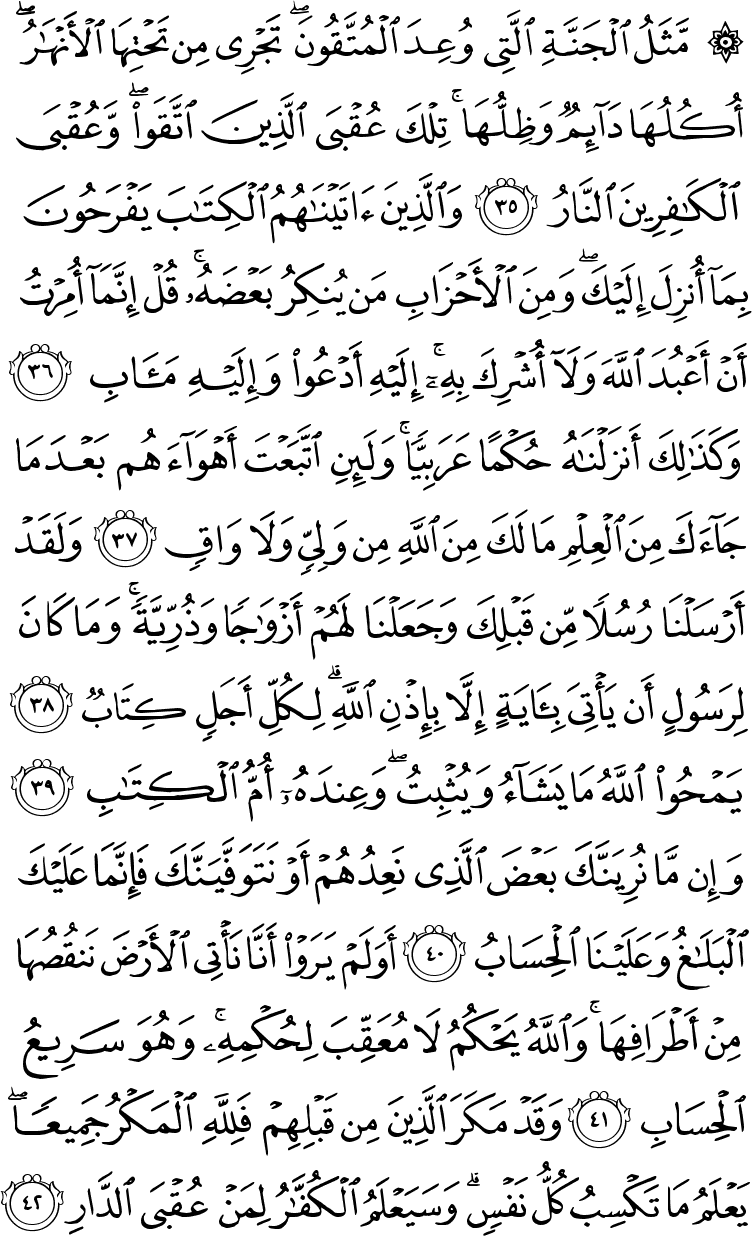 ۞ مَّثَلُ ٱلْجَنَّةِ ٱلَّتِى وُعِدَ ٱلْمُتَّقُونَ ۖ تَجْرِى مِن تَحْتِهَا ٱلْأَنْهَٰرُ ۖ أُكُلُهَا دَآئِمٌ وَظِلُّهَا ۚ تِلْكَ عُقْبَى ٱلَّذِينَ ٱتَّقَوا۟ ۖ وَّعُقْبَى ٱلْكَٰفِرِينَ ٱلنَّارُ ٣٥ وَٱلَّذِينَ ءَاتَيْنَٰهُمُ ٱلْكِتَٰبَ يَفْرَحُونَ بِمَآ أُنزِلَ إِلَيْكَ ۖ وَمِنَ ٱلْأَحْزَابِ مَن يُنكِرُ بَعْضَهُۥ ۚ قُلْ إِنَّمَآ أُمِرْتُ أَنْ أَعْبُدَ ٱللَّهَ وَلَآ أُشْرِكَ بِهِۦٓ ۚ إِلَيْهِ أَدْعُوا۟ وَإِلَيْهِ مَـَٔابِ ٣٦ وَكَذَٰلِكَ أَنزَلْنَٰهُ حُكْمًا عَرَبِيًّا ۚ وَلَئِنِ ٱتَّبَعْتَ أَهْوَآءَهُم بَعْدَمَا جَآءَكَ مِنَ ٱلْعِلْمِ مَا لَكَ مِنَ ٱللَّهِ مِن وَلِىٍّ وَلَا وَاقٍ ٣٧ وَلَقَدْ أَرْسَلْنَا رُسُلًا مِّن قَبْلِكَ وَجَعَلْنَا لَهُمْ أَزْوَٰجًا وَذُرِّيَّةً ۚ وَمَا كَانَ لِرَسُولٍ أَن يَأْتِىَ بِـَٔايَةٍ إِلَّا بِإِذْنِ ٱللَّهِ ۗ لِكُلِّ أَجَلٍ كِتَابٌ ٣٨ يَمْحُوا۟ ٱللَّهُ مَا يَشَآءُ وَيُثْبِتُ ۖ وَعِندَهُۥٓ أُمُّ ٱلْكِتَٰبِ ٣٩ وَإِن مَّا نُرِيَنَّكَ بَعْضَ ٱلَّذِى نَعِدُهُمْ أَوْ نَتَوَفَّيَنَّكَ فَإِنَّمَا عَلَيْكَ ٱلْبَلَٰغُ وَعَلَيْنَا ٱلْحِسَابُ ٤٠ أَوَلَمْ يَرَوْا۟ أَنَّا نَأْتِى ٱلْأَرْضَ نَنقُصُهَا مِنْ أَطْرَافِهَا ۚ وَٱللَّهُ يَحْكُمُ لَا مُعَقِّبَ لِحُكْمِهِۦ ۚ وَهُوَ سَرِيعُ ٱلْحِسَابِ ٤١ وَقَدْ مَكَرَ ٱلَّذِينَ مِن قَبْلِهِمْ فَلِلَّهِ ٱلْمَكْرُ جَمِيعًا ۖ يَعْلَمُ مَا تَكْسِبُ كُلُّ نَفْسٍ ۗ وَسَيَعْلَمُ ٱلْكُفَّٰرُ لِمَنْ عُقْبَى ٱلدَّارِ ٤٢